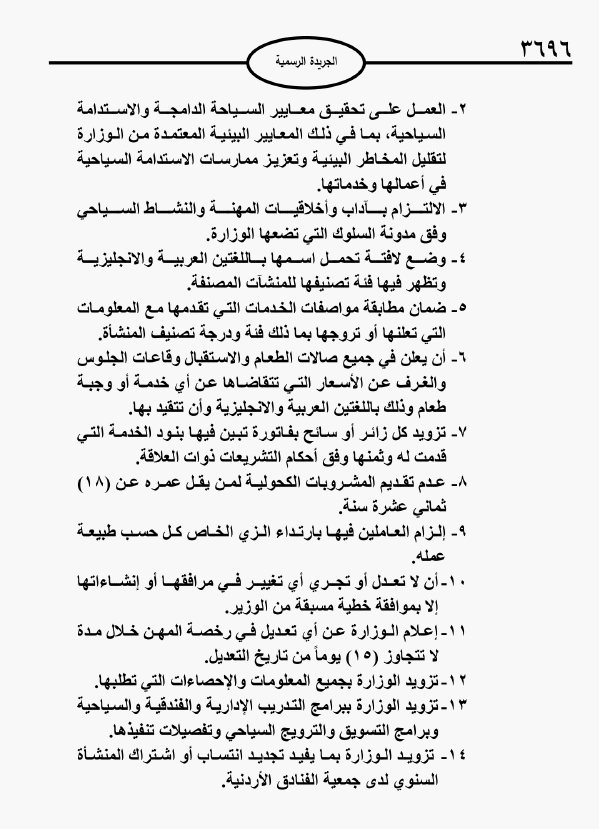 ٣٦٩٦

الجريدة الرسمية

٢- العمل على تحقيق معايير السياحة الدامجة والاستدامة السياحية، بما في ذلك المعايير البيئية المعتمدة من الوزارة لتقليل المخاطر البيئية وتعزيز ممارسات الاستدامة السياحية في أعمالها وخدماتها.
٣- الالتزام بآداب وأخلاقيات المهنة والنشاط السياحي وفق مدونة السلوك التي تضعها الوزارة.
٤- وضع لافتة تحمل اسمها باللغتين العربية والانجليزية وتظهر فيها فئة تصنيفها للمنشآت المصنفة.
٥- ضمان مطابقة مواصفات الخدمات التي تقدمها مع المعلومات التي تعلنها أو تروجها بما ذلك فئة ودرجة تصنيف المنشأة.
٦- أن يعلن في جميع صالات الطعام والاستقبال وقاعات الجلوس والغرف عن الأسعار التي تتقاضاها عن أي خدمة أو وجبة طعام وذلك باللغتين العربية والانجليزية وأن تتقيد بها.
٧- تزويد كل زائر أو سائح بفاتورة تبين فيها بنود الخدمة التي قدمت له وثمنها وفق أحكام التشريعات ذوات العلاقة.
٨- عدم تقديم المشروبات الكحولية لمن يقل عمره عن (١٨) ثماني عشرة سنة.
٩- إلزام العاملين فيها بارتداء الزي الخاص كل حسب طبيعة عمله.
١٠- أن لا تعدل أو تجري أي تغيير في مرافقها أو إنشاءاتها إلا بموافقة خطية مسبقة من الوزير.
١١- إعلام الوزارة عن أي تعديل في رخصة المهن خلال مدة لا تتجاوز (١٥) يوماً من تاريخ التعديل.
١٢- تزويد الوزارة بجميع المعلومات والإحصاءات التي تطلبها.
١٣- تزويد الوزارة ببرامج التدريب الإدارية والفندقية والسياحية وبرامج التسويق والترويج السياحي وتفصيلات تنفيذها.
١٤- تزويد الوزارة بما يفيد تجديد انتساب أو اشتراك المنشأة السنوي لدى جمعية الفنادق الأردنية.